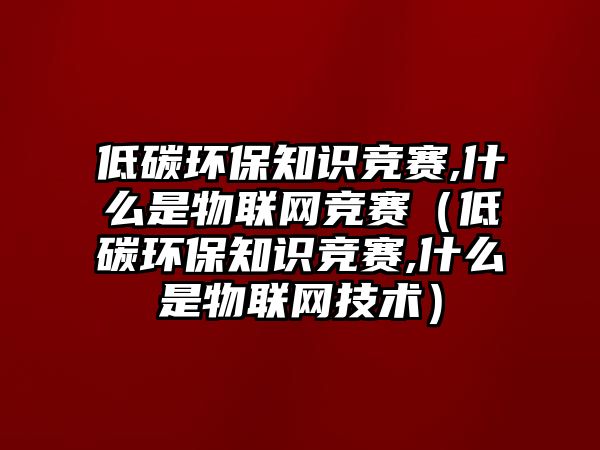 低碳环保知识竞赛,什么是物联网竞赛（低碳环保知识竞赛,什么是物联网技术）